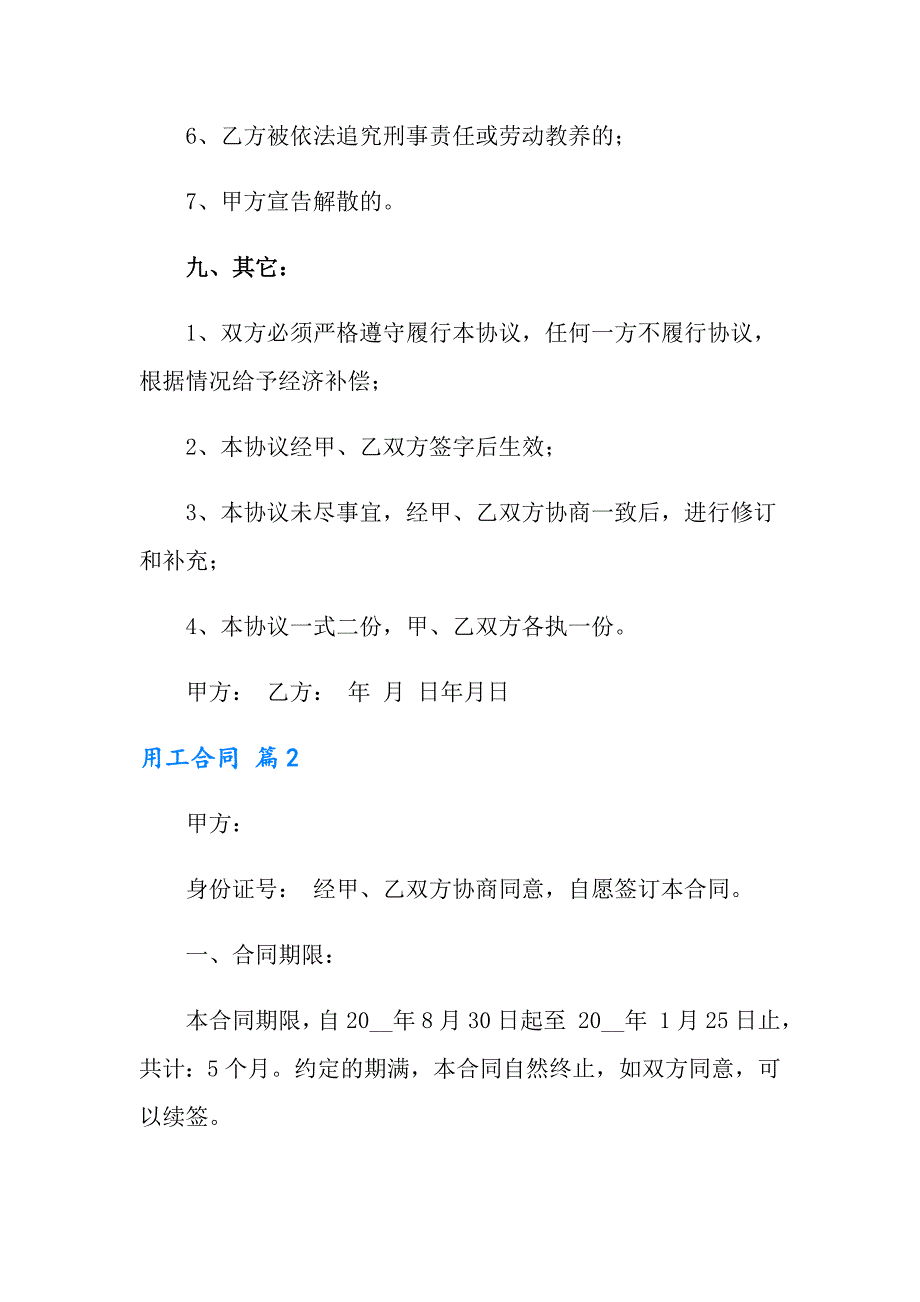 6、乙方被依法追究刑事责任或劳动教养的；

7、甲方宣告解散的。

九、其它：

1、双方必须严格遵守履行本协议，任何一方不履行协议，根据情况给予经济补偿；

2、本协议经甲、乙双方签字后生效；

3、本协议未尽事宜，经甲、乙双方协商一致后，进行修订和补充；

4、本协议一式二份，甲、乙双方各执一份。

甲方： 乙方： 年 月 日年月日

用工合同 篇2

甲方：

身份证号： 经甲、乙双方协商同意，自愿签订本合同。

一、合同期限：

本合同期限，自20__年8月30日起至 20__年 1月25日止，共计：5个月。约定的期满，本合同自然终止，如双方同意，可以续签。